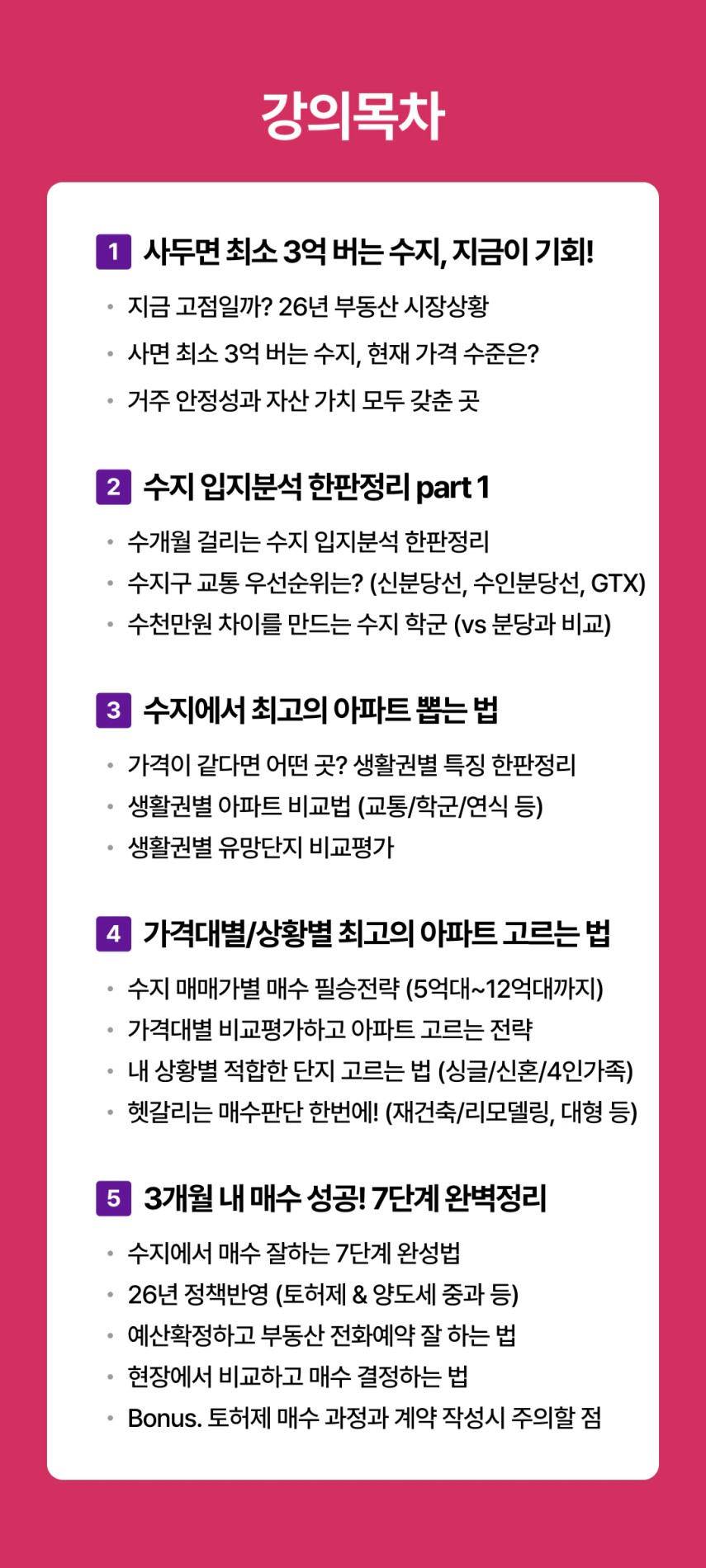 강의목차

1 사두면 최소 3억 버는 수지, 지금이 기회!

• 지금 고점일까? 26년 부동산 시장상황
• 사면 최소 3억 버는 수지, 현재 가격 수준은?
• 거주 안정성과 자산 가치 모두 갖춘 곳

2 수지 입지분석 한판정리 part 1

• 수개월 걸리는 수지 입지분석 한판정리
• 수지구 교통 우선순위는? (신분당선, 수인분당선, GTX)
• 수천만원 차이를 만드는 수지 학군 (vs 분당과 비교)

3 수지에서 최고의 아파트 뽑는 법

• 가격이 같다면 어떤 곳? 생활권별 특징 한판정리
• 생활권별 아파트 비교법 (교통/학군/연식 등)
• 생활권별 유망단지 비교평가

4 가격대별/상황별 최고의 아파트 고르는 법

• 수지 매매가별 매수 필승전략 (5억대~12억대까지)
• 가격대별 비교평가하고 아파트 고르는 전략
• 내 상황별 적합한 단지 고르는 법 (싱글/신혼/4인가족)
• 헷갈리는 매수판단 한번에! (재건축/리모델링, 대형 등)

5 3개월 내 매수 성공! 7단계 완벽정리

• 수지에서 매수 잘하는 7단계 완성법
• 26년 정책반영 (토허제 & 양도세 중과 등)
• 예산확정하고 부동산 전화예약 잘 하는 법
• 현장에서 비교하고 매수 결정하는 법
• Bonus. 토허제 매수 과정과 계약 작성시 주의할 점